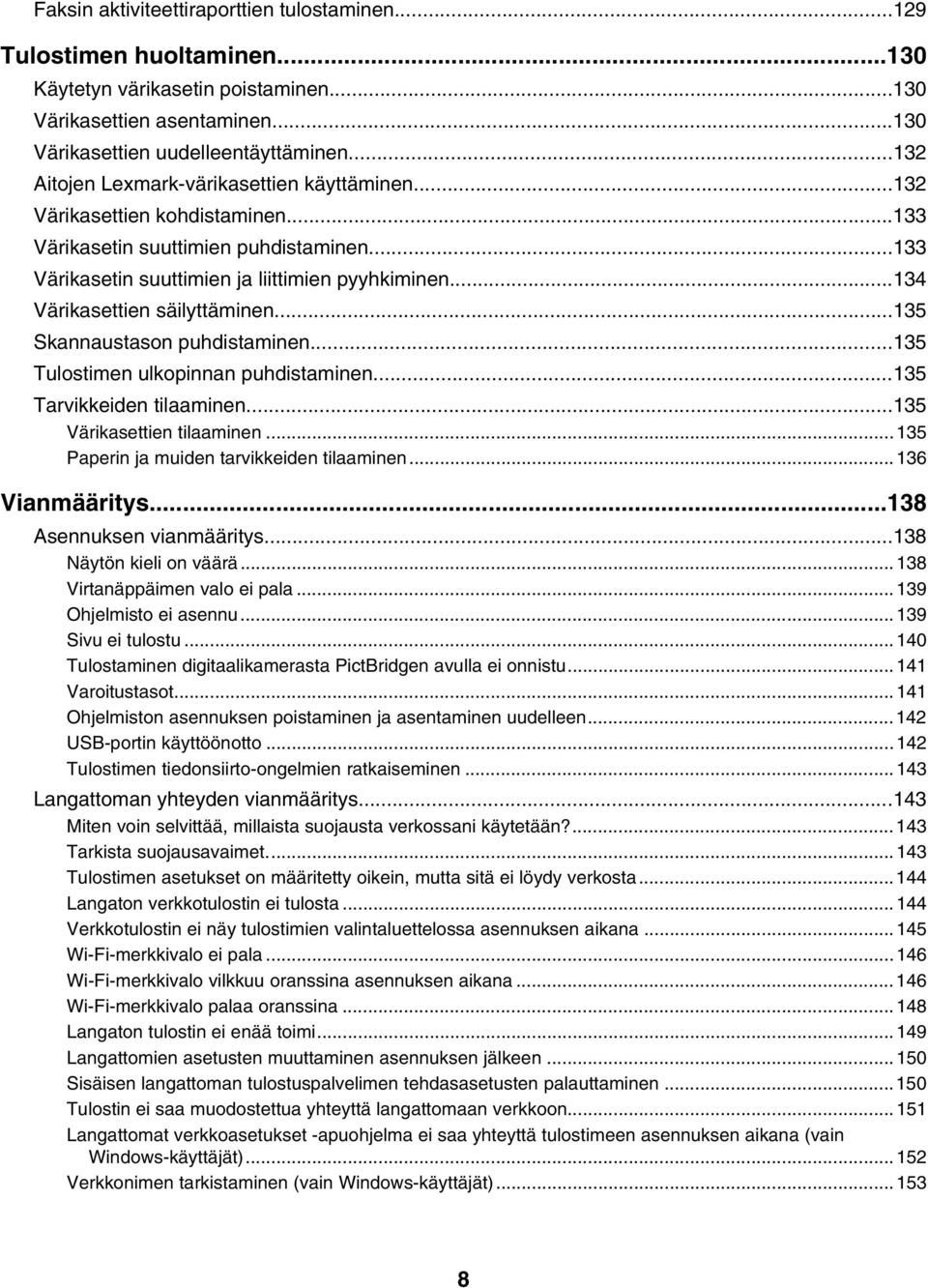 Faksin aktiviteettiraporttien tulostaminen...129

Tulostimen huoltaminen...130

Käytetyn värikasetin poistaminen...130
Värikasettien asentaminen...130
Värikasettien uudelleentäyttäminen...132
Aitojen Lexmark-värikasettien käyttäminen...132
Värikasettien kohdistaminen...133
Värikasetin suuttimien puhdistaminen...133
Värikasetin suuttimien ja liittimien pyyhkiminen...134
Värikasettien säilyttäminen...135
Skannaustason puhdistaminen...135
Tulostimen ulkopinnan puhdistaminen...135
Tarvikkeiden tilaaminen...135
Värikasettien tilaaminen...135
Paperin ja muiden tarvikkeiden tilaaminen...136

Vianmääritys...138

Asennuksen vianmääritys...138
Näytön kieli on väärä...138
Virtanäppäimen valo ei pala...139
Ohjelmisto ei asennu...139
Sivu ei tulostu...140
Tulostaminen digitaalikamerasta PictBridgen avulla ei onnistu...141
Varoitustasot...141
Ohjelmiston asennuksen poistaminen ja asentaminen uudelleen...142
USB-portin käyttöönotto...142
Tulostimen tiedonsiirto-ongelmien ratkaiseminen...143

Langattoman yhteyden vianmääritys...143
Miten voin selvittää, millaista suojausta verkossani käytetään?...143
Tarkista suojausavaimet...143
Tulostimen asetukset on määritetty oikein, mutta sitä ei löydy verkosta...144
Langaton verkkotulostin ei tulosta...144
Verkkotulostin ei näy tulostimien valintaluettelossa asennuksen aikana...145
Wi-Fi-merkkivalo ei pala...146
Wi-Fi-merkkivalo vilkkuu oranssina asennuksen aikana...146
Wi-Fi-merkkivalo palaa oranssina...148
Langaton tulostin ei enää toimi...149
Langattomien asetusten muuttaminen asennuksen jälkeen...150
Sisäisen langattoman tulostuspalvelimen tehdasasetusten palauttaminen...150
Tulostin ei saa muodostettua yhteyttä langattomaan verkkoon...151
Langattomat verkkoasetukset -apuohjelma ei saa yhteyttä tulostimeen asennuksen aikana (vain Windows-käyttäjät)...152
Verkkonimen tarkistaminen (vain Windows-käyttäjät)...153

8